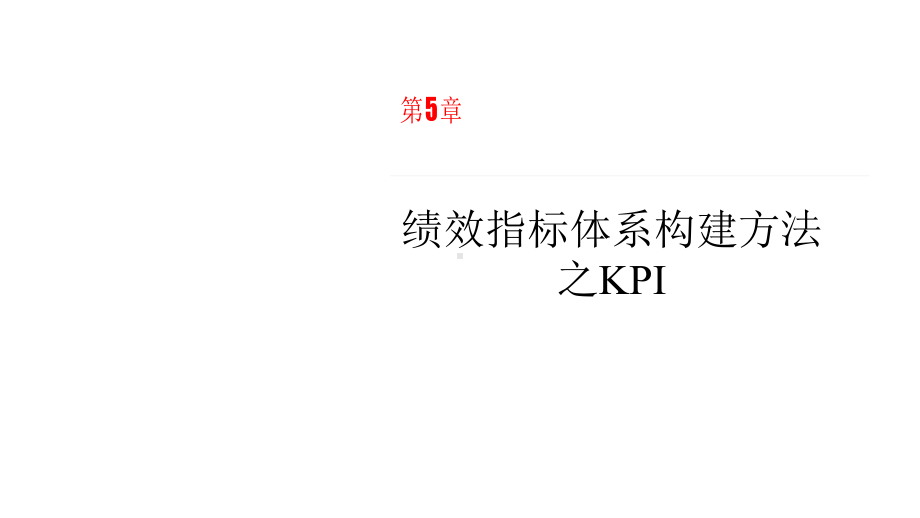 第5章

绩效指标体系构建方法之KPI